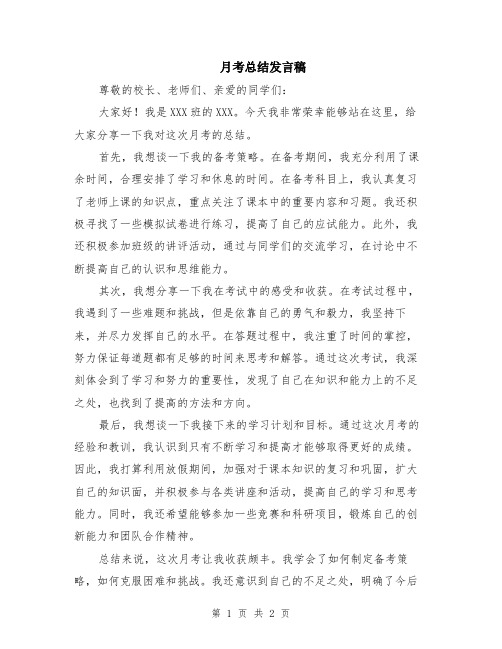 月考总结发言稿

尊敬的校长、老师们、亲爱的同学们：

大家好！我是XXX班的XXX。今天我非常荣幸能够站在这里，给大家分享一下我对这次月考的总结。

首先，我想谈一下我的备考策略。在备考期间，我充分利用了课余时间，合理安排了学习和休息的时间。在备考科目上，我认真复习了老师上课的知识点，重点关注了课本中的重要内容和习题。我还积极寻找了一些模拟试卷进行练习，提高了自己的应试能力。此外，我还积极参加班级的讲评活动，通过与同学们的交流学习，在讨论中不断提高自己的认识和思维能力。

其次，我想分享一下我在考试中的感受和收获。在考试过程中，我遇到了一些难题和挑战，但是依靠自己的勇气和毅力，我坚持下来，并尽力发挥自己的水平。在答题过程中，我注重了时间的掌控，努力保证每道题都有足够的时间来思考和解答。通过这次考试，我深刻体会到了学习和努力的重要性，发现了自己在知识和能力上的不足之处，也找到了提高的方法和方向。

最后，我想谈一下我接下来的学习计划和目标。通过这次月考的经验和教训，我认识到只有不断学习和提高才能够取得更好的成绩。因此，我打算利用放假期间，加强对于课本知识的复习和巩固，扩大自己的知识面，并积极参与各类讲座和活动，提高自己的学习和思考能力。同时，我还希望能够参加一些竞赛和科研项目，锻炼自己的创新能力和团队合作精神。

总结来说，这次月考让我收获颇丰。我学会了如何制定备考策略，如何克服困难和挑战。我还意识到自己的不足之处，明确了今后

第 1 页 共 2 页